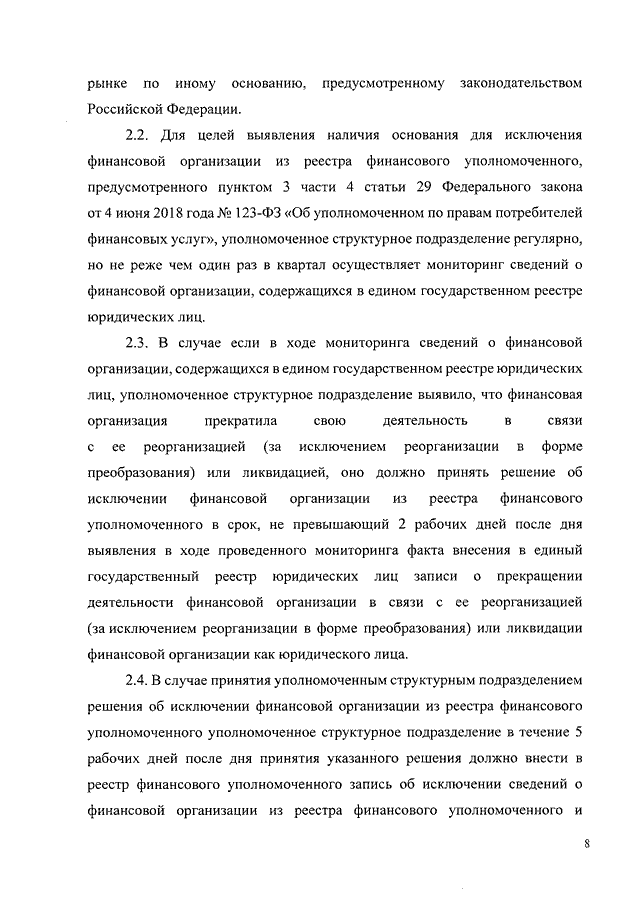 рынке по иному основанию, предусмотренному законодательством Российской Федерации.

2.2. Для целей выявления наличия основания для исключения финансовой организации из реестра финансового уполномоченного, предусмотренного пунктом 3 части 4 статьи 29 Федерального закона от 4 июня 2018 года № 123-ФЗ «Об уполномоченном по правам потребителей финансовых услуг», уполномоченное структурное подразделение регулярно, но не реже чем один раз в квартал осуществляет мониторинг сведений о финансовой организации, содержащихся в едином государственном реестре юридических лиц.

2.3. В случае если в ходе мониторинга сведений о финансовой организации, содержащихся в едином государственном реестре юридических лиц, уполномоченное структурное подразделение выявило, что финансовая организация прекратила свою деятельность в связи с ее реорганизацией (за исключением реорганизации в форме преобразования) или ликвидацией, оно должно принять решение об исключении финансовой организации из реестра финансового уполномоченного в срок, не превышающий 2 рабочих дней после дня выявления в ходе проведенного мониторинга факта внесения в единый государственный реестр юридических лиц записи о прекращении деятельности финансовой организации в связи с ее реорганизацией (за исключением реорганизации в форме преобразования) или ликвидации финансовой организации как юридического лица.

2.4. В случае принятия уполномоченным структурным подразделением решения об исключении финансовой организации из реестра финансового уполномоченного уполномоченное структурное подразделение в течение 5 рабочих дней после дня принятия указанного решения должно внести в реестр финансового уполномоченного запись об исключении сведений о финансовой организации из реестра финансового уполномоченного и

8